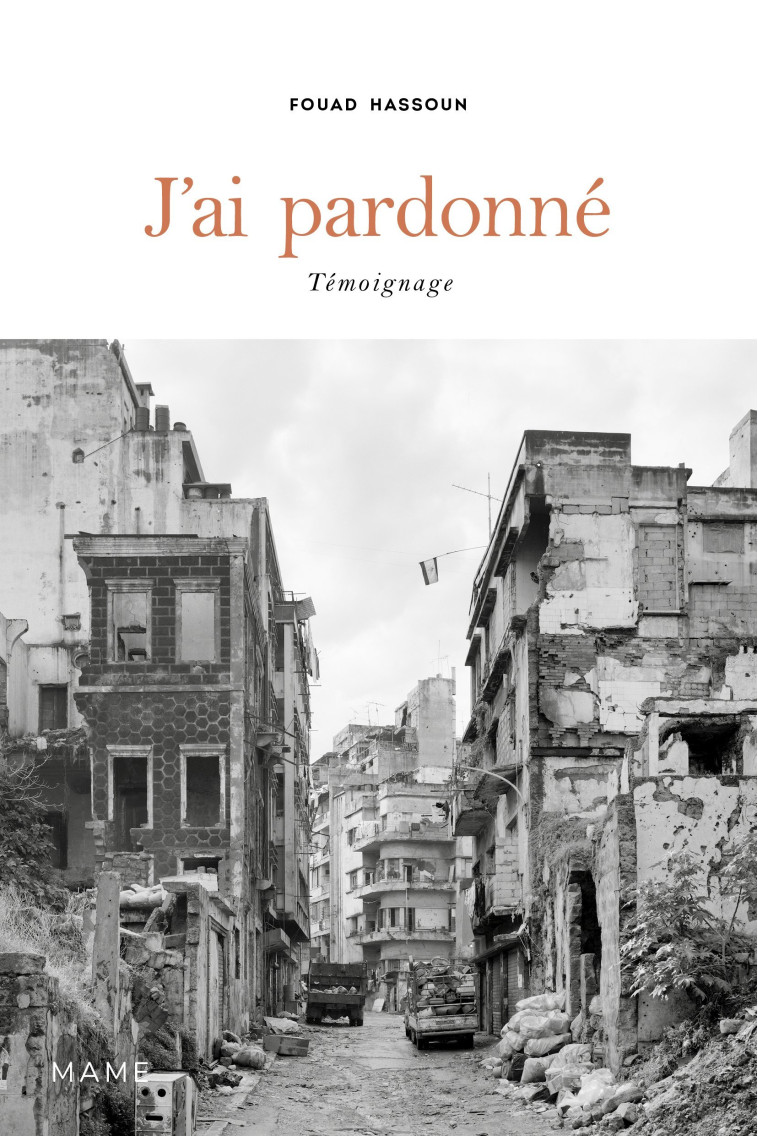 FOUAD HASSOUN

J'ai pardonné

Témoignage

MAME